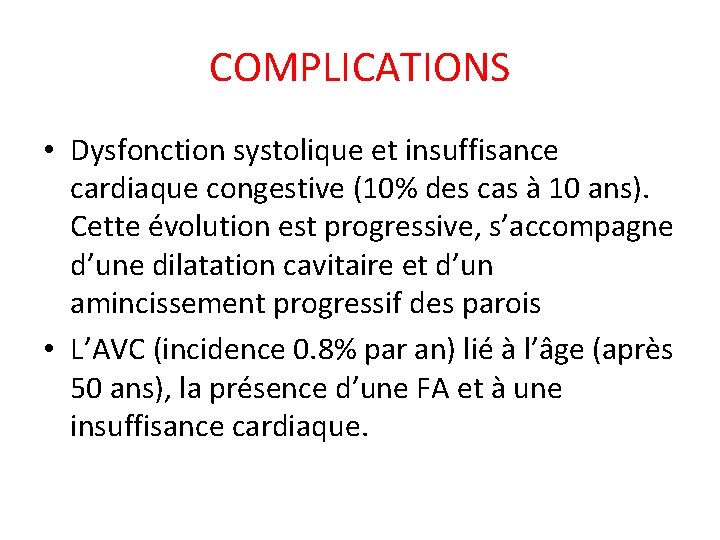 COMPLICATIONS

• Dysfonction systolique et insuffisance cardiaque congestive (10% des cas à 10 ans). Cette évolution est progressive, s’accompagne d’une dilatation cavitaire et d’un amincissement progressif des parois

• L’AVC (incidence 0.8% par an) lié à l’âge (après 50 ans), la présence d’une FA et à une insuffisance cardiaque.